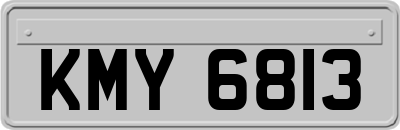 KMY 6813